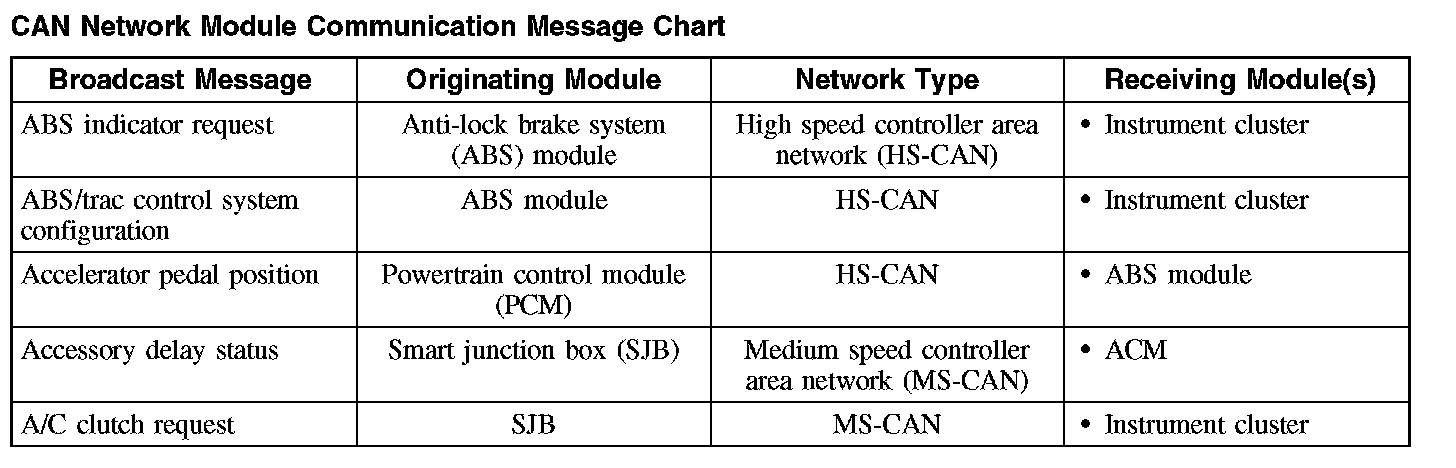 CAN Network Module Communication Message Chart

| Broadcast Message | Originating Module | Network Type | Receiving Module(s) |
|---|---|---|---|
| ABS indicator request | Anti-lock brake system (ABS) module | High speed controller area network (HS-CAN) | • Instrument cluster |
| ABS/trac control system configuration | ABS module | HS-CAN | • Instrument cluster |
| Accelerator pedal position | Powertrain control module (PCM) | HS-CAN | • ABS module |
| Accessory delay status | Smart junction box (SJB) | Medium speed controller area network (MS-CAN) | • ACM |
| A/C clutch request | SJB | MS-CAN | • Instrument cluster |